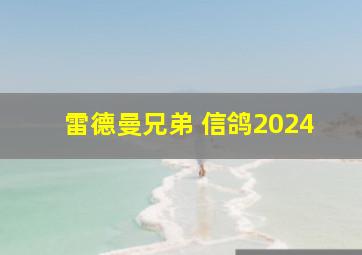 雷德曼兄弟 信鸽2024